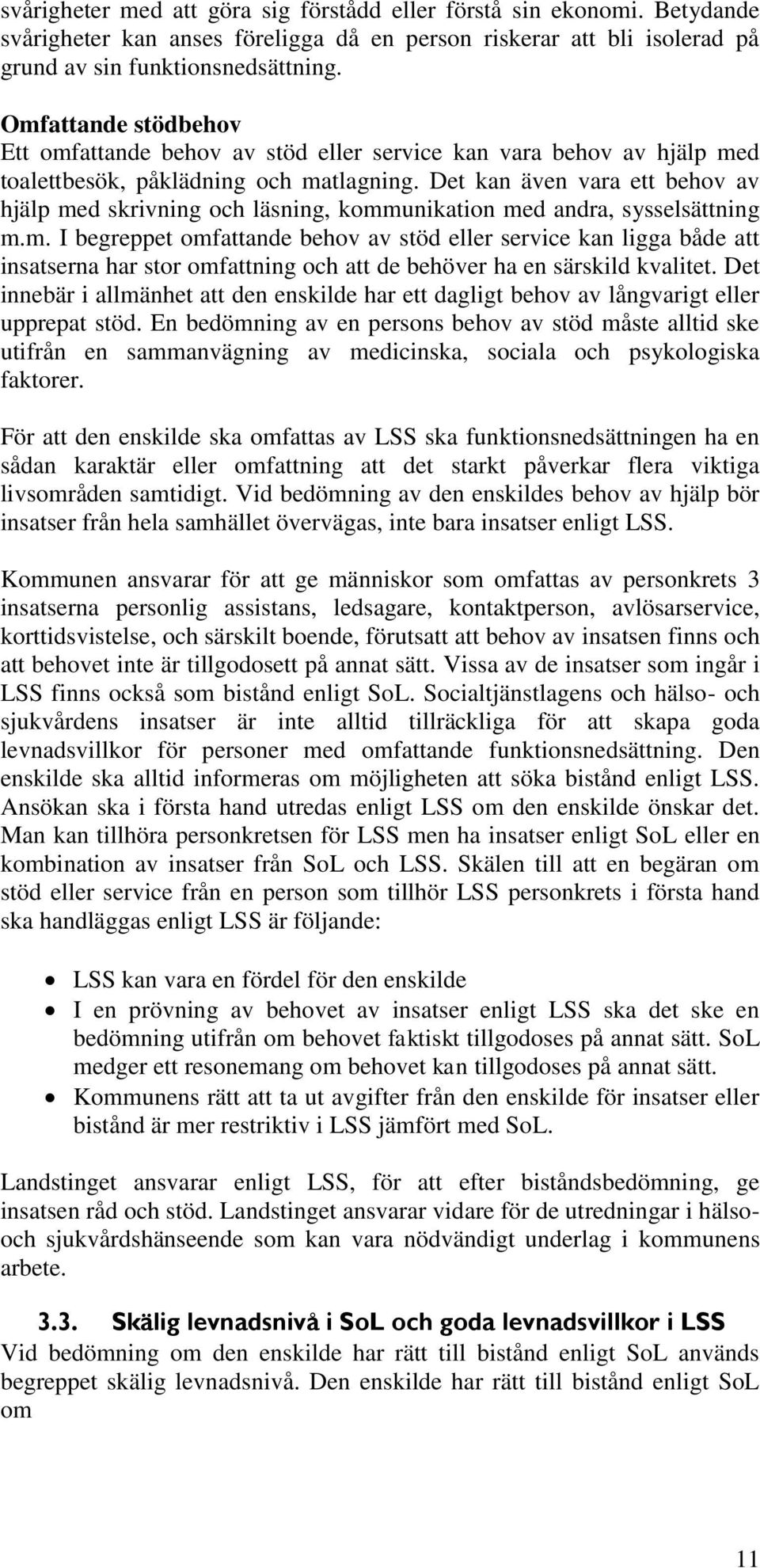 svårigheter med att göra sig förstådd eller förstå sin ekonomi. Betydande svårigheter kan anses föreligga då en person riskerar att bli isolerad på grund av sin funktionsnedsättning.

Omfattande stödbehov
Ett omfattande behov av stöd eller service kan vara behov av hjälp med toalettbesök, påklädning och matlagning. Det kan även vara ett behov av hjälp med skrivning och läsning, kommunikation med andra, sysselsättning m.m. I begreppet omfattande behov av stöd eller service kan ligga både att insatserna har stor omfattning och att de behöver ha en särskild kvalitet. Det innebär i allmänhet att den enskilde har ett dagligt behov av långvarigt eller upprepat stöd. En bedömning av en persons behov av stöd måste alltid ske utifrån en sammanvägning av medicinska, sociala och psykologiska faktorer.

För att den enskilde ska omfattas av LSS ska funktionsnedsättningen ha en sådan karaktär eller omfattning att det starkt påverkar flera viktiga livsområden samtidigt. Vid bedömning av den enskildes behov av hjälp bör insatser från hela samhället övervägas, inte bara insatser enligt LSS.

Kommunen ansvarar för att ge människor som omfattas av personkrets 3 insatserna personlig assistans, ledsagare, kontaktperson, avlösarservice, korttidsvistelse, och särskilt boende, förutsatt att behov av insatsen finns och att behovet inte är tillgodosett på annat sätt. Vissa av de insatser som ingår i LSS finns också som bistånd enligt SoL. Socialtjänstlagens och hälso- och sjukvårdens insatser är inte alltid tillräckliga för att skapa goda levnadsvillkor för personer med omfattande funktionsnedsättning. Den enskilde ska alltid informeras om möjligheten att söka bistånd enligt LSS. Ansökan ska i första hand utredas enligt LSS om den enskilde önskar det. Man kan tillhöra personkretsen för LSS men ha insatser enligt SoL eller en kombination av insatser från SoL och LSS. Skälen till att en begäran om stöd eller service från en person som tillhör LSS personkrets i första hand ska handläggas enligt LSS är följande:

• LSS kan vara en fördel för den enskilde
• I en prövning av behovet av insatser enligt LSS ska det ske en bedömning utifrån om behovet faktiskt tillgodoses på annat sätt. SoL medger ett resonemang om behovet kan tillgodoses på annat sätt.
• Kommunens rätt att ta ut avgifter från den enskilde för insatser eller bistånd är mer restriktiv i LSS jämfört med SoL.

Landstinget ansvarar enligt LSS, för att efter biståndsbedömning, ge insatsen råd och stöd. Landstinget ansvarar vidare för de utredningar i hälso- och sjukvårdshänseende som kan vara nödvändigt underlag i kommunens arbete.

3.3. Skälig levnadsnivå i SoL och goda levnadsvillkor i LSS
Vid bedömning om den enskilde har rätt till bistånd enligt SoL används begreppet skälig levnadsnivå. Den enskilde har rätt till bistånd enligt SoL om

11